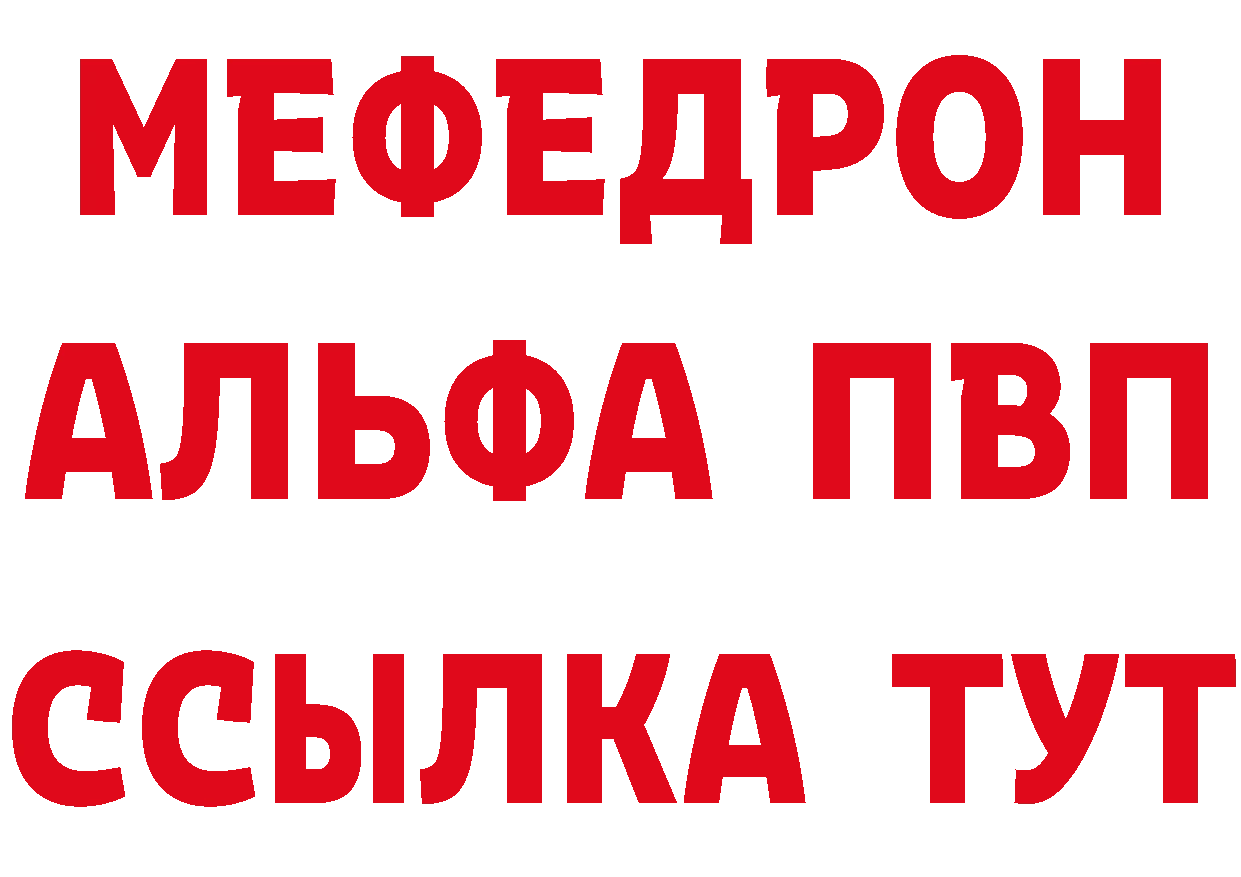 МЕФЕДРОН
АЛЬФА ПВП
ССЫЛКА ТУТ